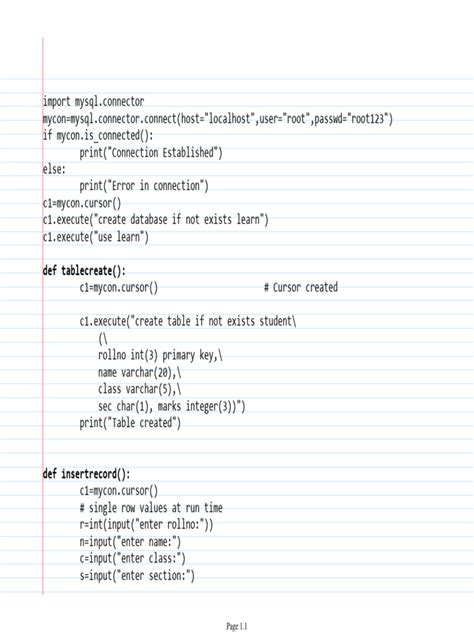 import mysql.connector
mycon=mysql.connector.connect(host="localhost",user="root",passwd="root123")
if mycon.is_connected():
	print("Connection Established")
else:
	print("Error in connection")
c1=mycon.cursor()
c1.execute("create database if not exists learn")
c1.execute("use learn")

def tablecreate():
	c1=mycon.cursor()			# Cursor created

	c1.execute("create table if not exists student\
	    (\
	    rollno int(3) primary key,\
	    name varchar(20),\
	    class varchar(5),\
	    sec char(1), marks integer(3))")
	print("Table created")


def insertrecord():
	c1=mycon.cursor()
	# single row values at run time
	r=int(input("enter rollno:"))
	n=input("enter name:")
	c=input("enter class:")
	s=input("enter section:")

Page 1.1